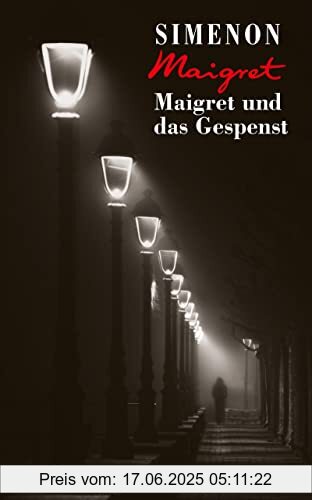 SIMENON
Maigret
Maigret und das Gespenst

Preis vom: 17.06.2025 05:11:22